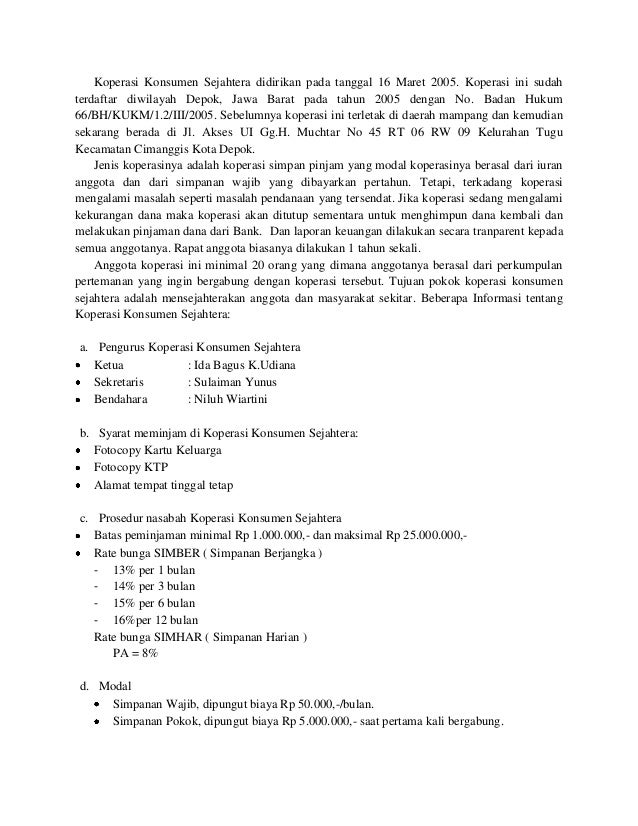 Koperasi Konsumen Sejahtera didirikan pada tanggal 16 Maret 2005. Koperasi ini sudah terdaftar diwilayah Depok, Jawa Barat pada tahun 2005 dengan No. Badan Hukum 66/BH/KUKM/1.2/III/2005. Sebelumnya koperasi ini terletak di daerah mampang dan kemudian sekarang berada di Jl. Akses UI Gg.H. Muchtar No 45 RT 06 RW 09 Kelurahan Tugu Kecamatan Cimanggis Kota Depok.

Jenis koperasinya adalah koperasi simpan pinjam yang modal koperasinya berasal dari iuran anggota dan dari simpanan wajib yang dibayarkan pertahun. Tetapi, terkadang koperasi mengalami masalah seperti masalah pendanaan yang tersendat. Jika koperasi sedang mengalami kekurangan dana maka koperasi akan ditutup sementara untuk menghimpun dana kembali dan melakukan pinjaman dana dari Bank. Dan laporan keuangan dilakukan secara tranparent kepada semua anggotanya. Rapat anggota biasanya dilakukan 1 tahun sekali.

Anggota koperasi ini minimal 20 orang yang dimana anggotanya berasal dari perkumpulan pertemanan yang ingin bergabung dengan koperasi tersebut. Tujuan pokok koperasi konsumen sejahtera adalah mensejahterakan anggota dan masyarakat sekitar. Beberapa Informasi tentang Koperasi Konsumen Sejahtera:

a. Pengurus Koperasi Konsumen Sejahtera
• Ketua : Ida Bagus K.Udiana
• Sekretaris : Sulaiman Yunus
• Bendahara : Niluh Wiartini

b. Syarat meminjam di Koperasi Konsumen Sejahtera:
• Fotocopy Kartu Keluarga
• Fotocopy KTP
• Alamat tempat tinggal tetap

c. Prosedur nasabah Koperasi Konsumen Sejahtera
• Batas peminjaman minimal Rp 1.000.000,- dan maksimal Rp 25.000.000,-
• Rate bunga SIMBER ( Simpanan Berjangka )
- 13% per 1 bulan
- 14% per 3 bulan
- 15% per 6 bulan
- 16%per 12 bulan
Rate bunga SIMHAR ( Simpanan Harian )
PA = 8%

d. Modal
• Simpanan Wajib, dipungut biaya Rp 50.000,-/bulan.
• Simpanan Pokok, dipungut biaya Rp 5.000.000,- saat pertama kali bergabung.